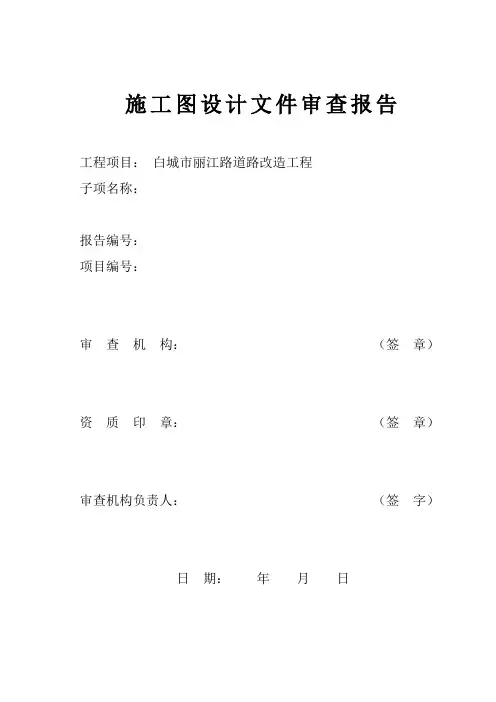 施工图设计文件审查报告

工程项目： 白城市丽江路道路改造工程
子项名称：

报告编号：
项目编号：

审 查 机 构： （签 章）

资 质 印 章： （签 章）

审查机构负责人： （签 字）

日 期： 年 月 日